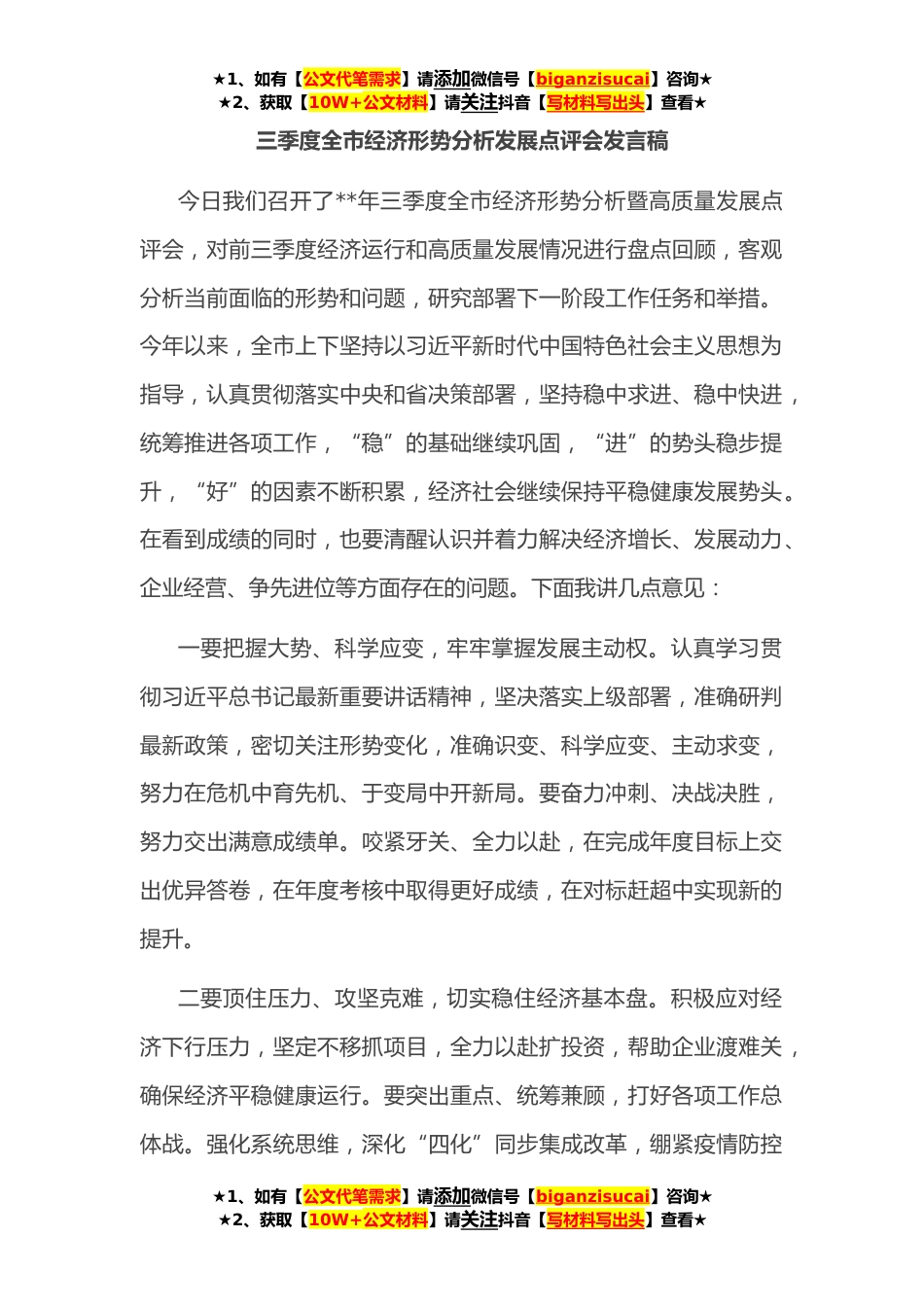 ★1、如有【公文代笔需求】请添加微信号【biganzisucai】咨询★
★2、获取【10W+公文材料】请关注抖音【写材料写出头】查看★

三季度全市经济形势分析发展点评会发言稿

今日我们召开了**年三季度全市经济形势分析暨高质量发展点评会，对前三季度经济运行和高质量发展情况进行盘点回顾，客观分析当前面临的形势和问题，研究部署下一阶段工作任务和举措。今年以来，全市上下坚持以习近平新时代中国特色社会主义思想为指导，认真贯彻落实中央和省决策部署，坚持稳中求进、稳中快进，统筹推进各项工作，“稳”的基础继续巩固，“进”的势头稳步提升，“好”的因素不断积累，经济社会继续保持平稳健康发展势头。在看到成绩的同时，也要清醒认识并着力解决经济增长、发展动力、企业经营、争先进位等方面存在的问题。下面我讲几点意见：

一要把握大势、科学应变，牢牢掌握发展主动权。认真学习贯彻习近平总书记最新重要讲话精神，坚决落实上级部署，准确研判最新政策，密切关注形势变化，准确识变、科学应变、主动求变，努力在危机中育先机、于变局中开新局。要奋力冲刺、决战决胜，努力交出满意成绩单。咬紧牙关、全力以赴，在完成年度目标上交出优异答卷，在年度考核中取得更好成绩，在对标赶超中实现新的提升。

二要顶住压力、攻坚克难，切实稳住经济基本盘。积极应对经济下行压力，坚定不移抓项目，全力以赴扩投资，帮助企业渡难关，确保经济平稳健康运行。要突出重点、统筹兼顾，打好各项工作总体战。强化系统思维，深化“四化”同步集成改革，绷紧疫情防控

★1、如有【公文代笔需求】请添加微信号【biganzisucai】咨询★
★2、获取【10W+公文材料】请关注抖音【写材料写出头】查看★